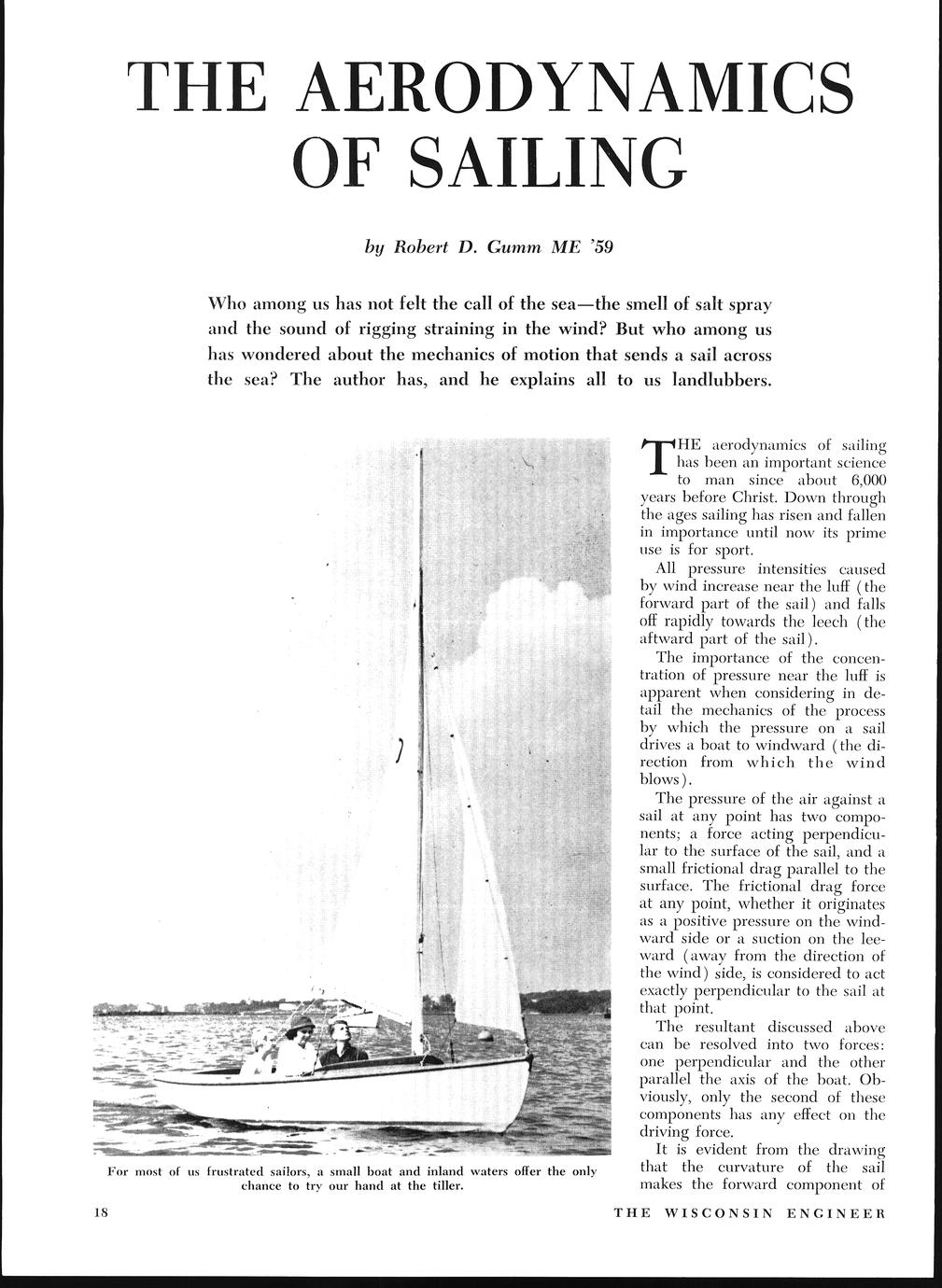 THE AERODYNAMICS OF SAILING

by Robert D. Gumm ME '59

Who among us has not felt the call of the sea—the smell of salt spray and the sound of rigging straining in the wind? But who among us has wondered about the mechanics of motion that sends a sail across the sea? The author has, and he explains all to us landlubbers.

For most of us frustrated sailors, a small boat and inland waters offer the only chance to try our hand at the tiller.

THE aerodynamics of sailing has been an important science to man since about 6,000 years before Christ. Down through the ages sailing has risen and fallen in importance until now its prime use is for sport.

All pressure intensities caused by wind increase near the luff (the forward part of the sail) and falls off rapidly towards the leech (the aftward part of the sail).

The importance of the concentration of pressure near the luff is apparent when considering in detail the mechanics of the process by which the pressure on a sail drives a boat to windward (the direction from which the wind blows).

The pressure of the air against a sail at any point has two components; a force acting perpendicular to the surface of the sail, and a small frictional drag parallel to the surface. The frictional drag force at any point, whether it originates as a positive pressure on the windward side or a suction on the leeward (away from the direction of the wind) side, is considered to act exactly perpendicular to the sail at that point.

The resultant discussed above can be resolved into two forces: one perpendicular and the other parallel the axis of the boat. Obviously, only the second of these components has any effect on the driving force.

It is evident from the drawing that the curvature of the sail makes the forward component of

18

THE WISCONSIN ENGINEER